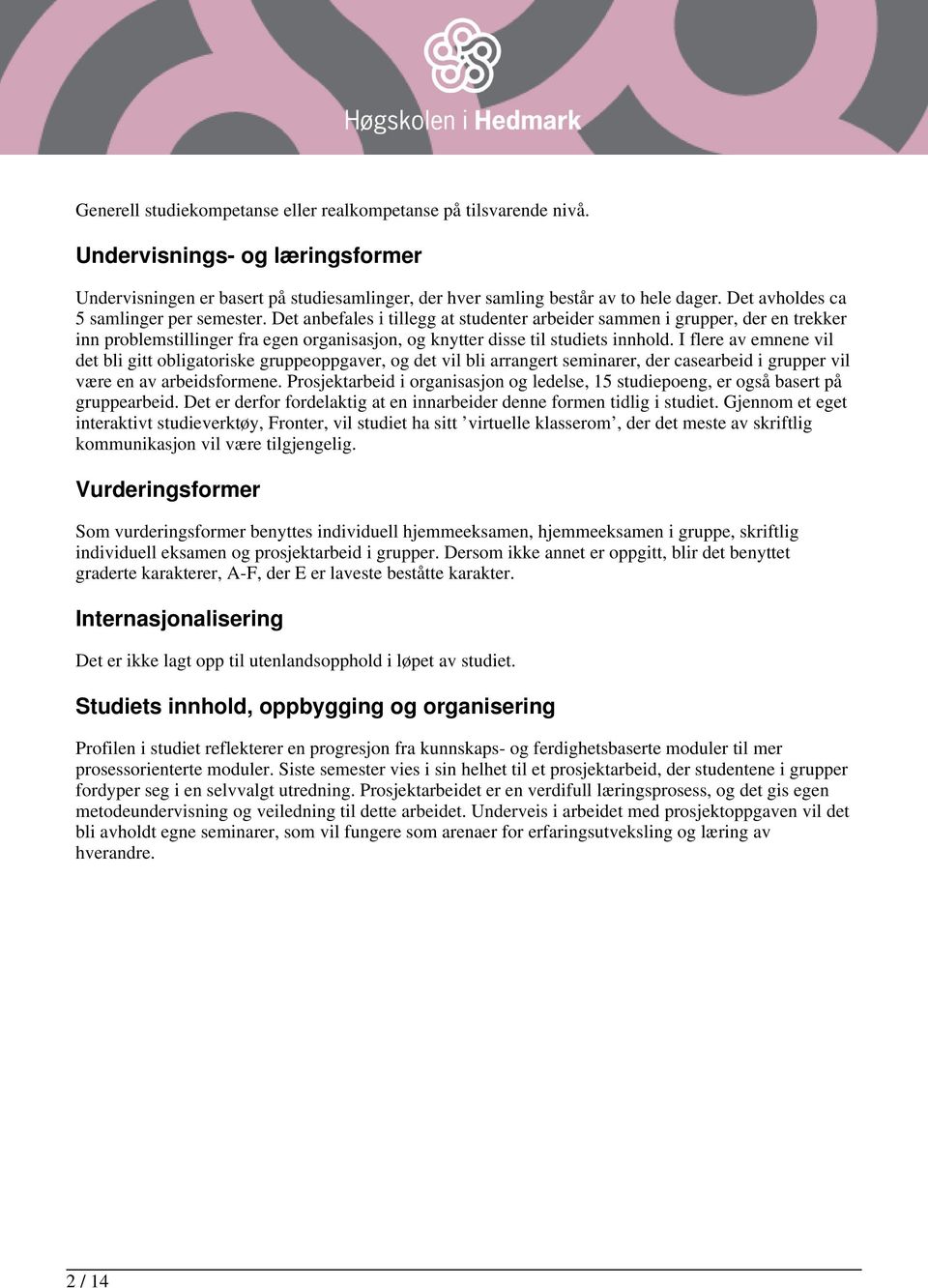 Høgskolen i Hedmark

Generell studiekompetanse eller realkompetanse på tilsvarende nivå.

Undervisnings- og læringsformer

Undervisningen er basert på studiesamlinger, der hver samling består av to hele dager. Det avholdes ca 5 samlinger per semester. Det anbefales i tillegg at studenter arbeider sammen i grupper, der en trekker inn problemstillinger fra egen organisasjon, og knytter disse til studiets innhold. I flere av emnene vil det bli gitt obligatoriske gruppeoppgaver, og det vil bli arrangert seminarer, der casearbeid i grupper vil være en av arbeidsformene. Prosjektarbeid i organisasjon og ledelse, 15 studiepoeng, er også basert på gruppearbeid. Det er derfor fordelaktig at en innarbeider denne formen tidlig i studiet. Gjennom et eget interaktivt studieverktøy, Fronter, vil studiet ha sitt ’virtuelle klasserom’, der det meste av skriftlig kommunikasjon vil være tilgjengelig.

Vurderingsformer

Som vurderingsformer benyttes individuell hjemmeeksamen, hjemmeeksamen i gruppe, skriftlig individuell eksamen og prosjektarbeid i grupper. Dersom ikke annet er oppgitt, blir det benyttet graderte karakterer, A-F, der E er laveste beståtte karakter.

Internasjonalisering

Det er ikke lagt opp til utenlandsopphold i løpet av studiet.

Studiets innhold, oppbygging og organisering

Profilen i studiet reflekterer en progresjon fra kunnskaps- og ferdighetsbaserte moduler til mer prosessorienterte moduler. Siste semester vies i sin helhet til et prosjektarbeid, der studentene i grupper fordyper seg i en selvvalgt utredning. Prosjektarbeidet er en verdifull læringsprosess, og det gis egen metodeundervisning og veiledning til dette arbeidet. Underveis i arbeidet med prosjektoppgaven vil det bli avholdt egne seminarer, som vil fungere som arenaer for erfaringsutveksling og læring av hverandre.

2 / 14